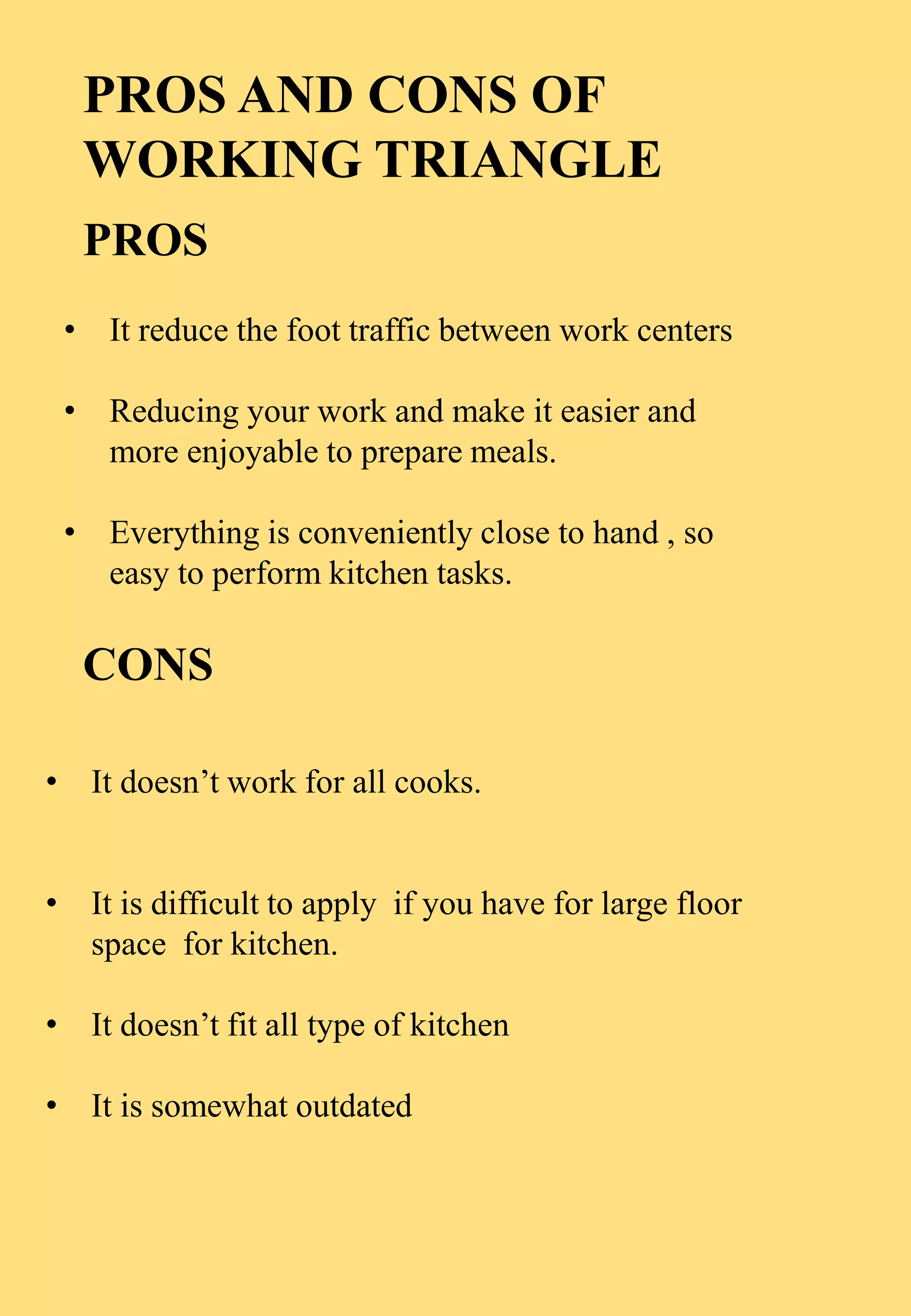 PROS AND CONS OF WORKING TRIANGLE

PROS

• It reduce the foot traffic between work centers

• Reducing your work and make it easier and more enjoyable to prepare meals.

• Everything is conveniently close to hand , so easy to perform kitchen tasks.

CONS

• It doesn’t work for all cooks.

• It is difficult to apply if you have for large floor space for kitchen.

• It doesn’t fit all type of kitchen

• It is somewhat outdated